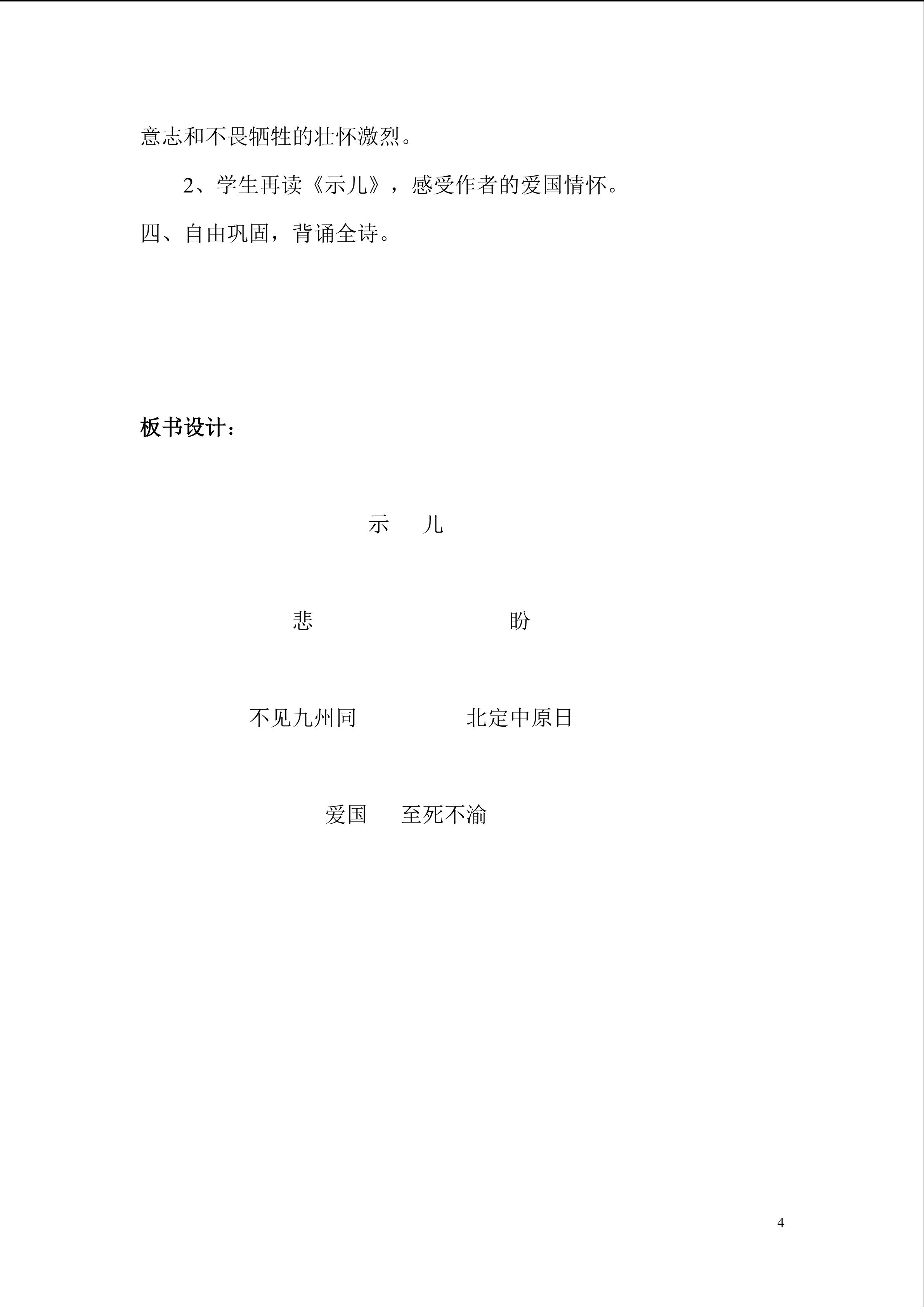 意志和不畏牺牲的壮怀激烈。

2、学生再读《示儿》，感受作者的爱国情怀。

四、自由巩固，背诵全诗。

板书设计：

示　儿

悲　　　　　　盼

不见九州同　　　　北定中原日

爱国　至死不渝

4